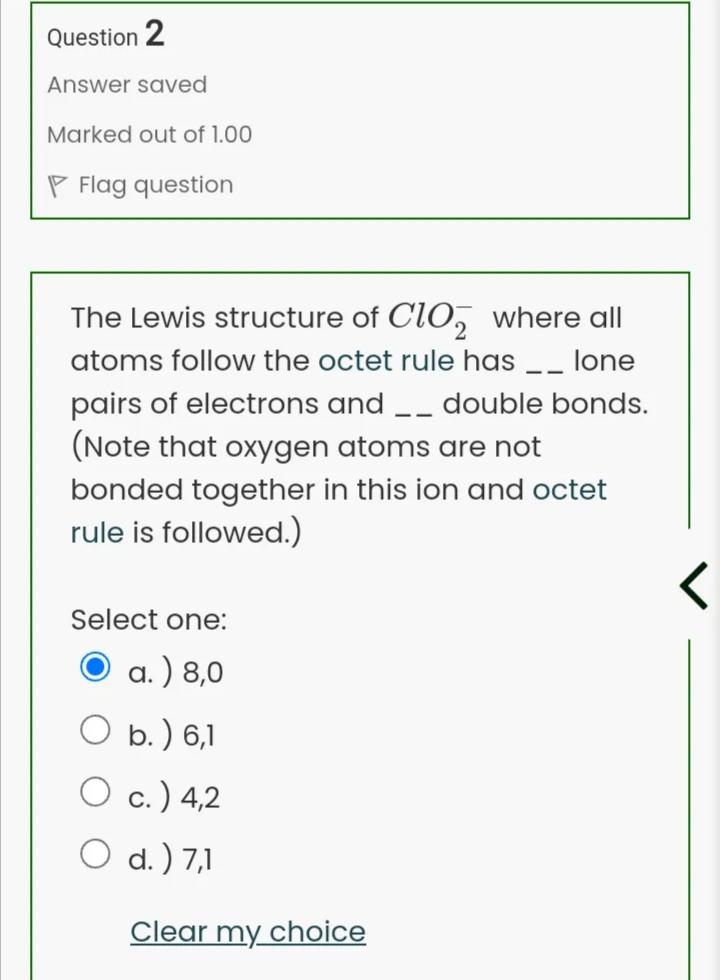 Question 2

Answer saved

Marked out of 1.00

Flag question

The Lewis structure of $ClO_2^-$ where all atoms follow the octet rule has __ lone pairs of electrons and __ double bonds. (Note that oxygen atoms are not bonded together in this ion and octet rule is followed.)

Select one:

a. ) 8,0

b. ) 6,1

c. ) 4,2

d. ) 7,1

Clear my choice